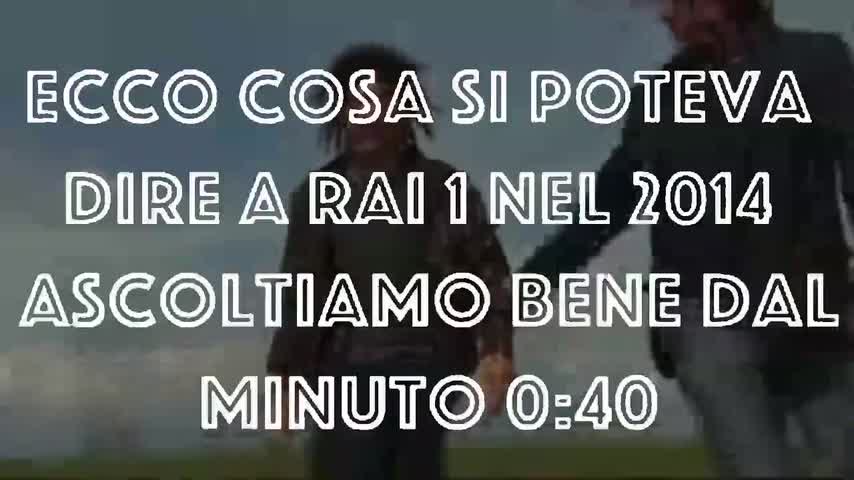 ECCO COSA SI POTEVA DIRE A RAI 1 NEL 2014 ASCOLTIAMO BENE DAL MINUTO 0:40